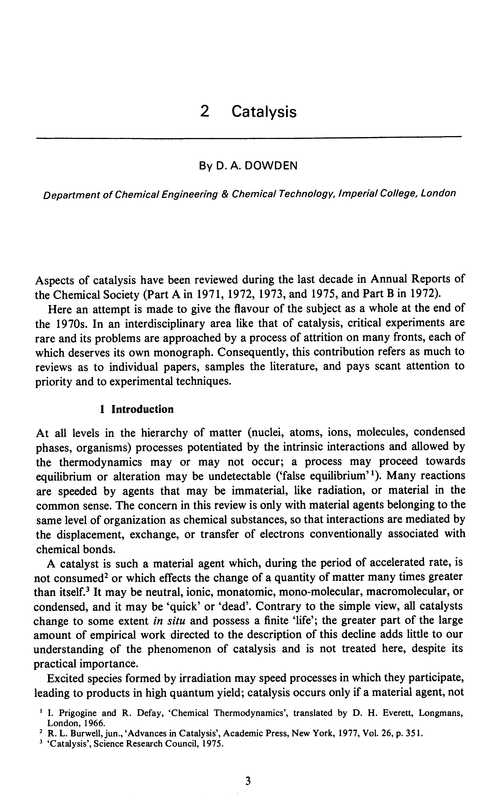 2 Catalysis

By D. A. DOWDEN

Department of Chemical Engineering & Chemical Technology, Imperial College, London

Aspects of catalysis have been reviewed during the last decade in Annual Reports of the Chemical Society (Part A in 1971, 1972, 1973, and 1975, and Part B in 1972).

Here an attempt is made to give the flavour of the subject as a whole at the end of the 1970s. In an interdisciplinary area like that of catalysis, critical experiments are rare and its problems are approached by a process of attrition on many fronts, each of which deserves its own monograph. Consequently, this contribution refers as much to reviews as to individual papers, samples the literature, and pays scant attention to priority and to experimental techniques.

1 Introduction

At all levels in the hierarchy of matter (nuclei, atoms, ions, molecules, condensed phases, organisms) processes potentiated by the intrinsic interactions and allowed by the thermodynamics may or may not occur; a process may proceed towards equilibrium or alteration may be undetectable ('false equilibrium'$^1$). Many reactions are speeded by agents that may be immaterial, like radiation, or material in the common sense. The concern in this review is only with material agents belonging to the same level of organization as chemical substances, so that interactions are mediated by the displacement, exchange, or transfer of electrons conventionally associated with chemical bonds.

A catalyst is such a material agent which, during the period of accelerated rate, is not consumed$^2$ or which effects the change of a quantity of matter many times greater than itself.$^3$ It may be neutral, ionic, monatomic, mono-molecular, macromolecular, or condensed, and it may be 'quick' or 'dead'. Contrary to the simple view, all catalysts change to some extent in situ and possess a finite 'life'; the greater part of the large amount of empirical work directed to the description of this decline adds little to our understanding of the phenomenon of catalysis and is not treated here, despite its practical importance.

Excited species formed by irradiation may speed processes in which they participate, leading to products in high quantum yield; catalysis occurs only if a material agent, not

$^1$ I. Prigogine and R. Defay, 'Chemical Thermodynamics', translated by D. H. Everett, Longmans, London, 1966.
$^2$ R. L. Burwell, jun., 'Advances in Catalysis', Academic Press, New York, 1977, Vol. 26, p. 351.
$^3$ 'Catalysis', Science Research Council, 1975.

3